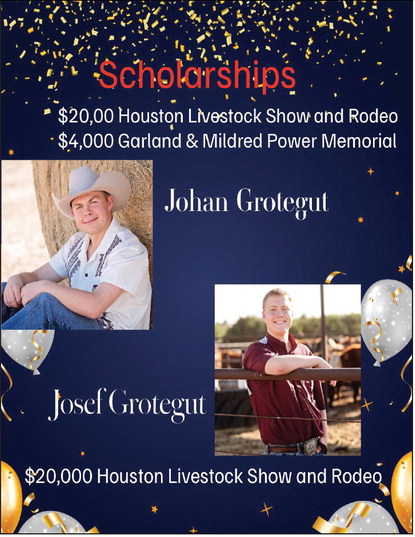 Scholarships

$20,00 Houston Livestock Show and Rodeo
$4,000 Garland & Mildred Power Memorial

Johan Grotegut

Josef Grotegut

$20,000 Houston Livestock Show and Rodeo